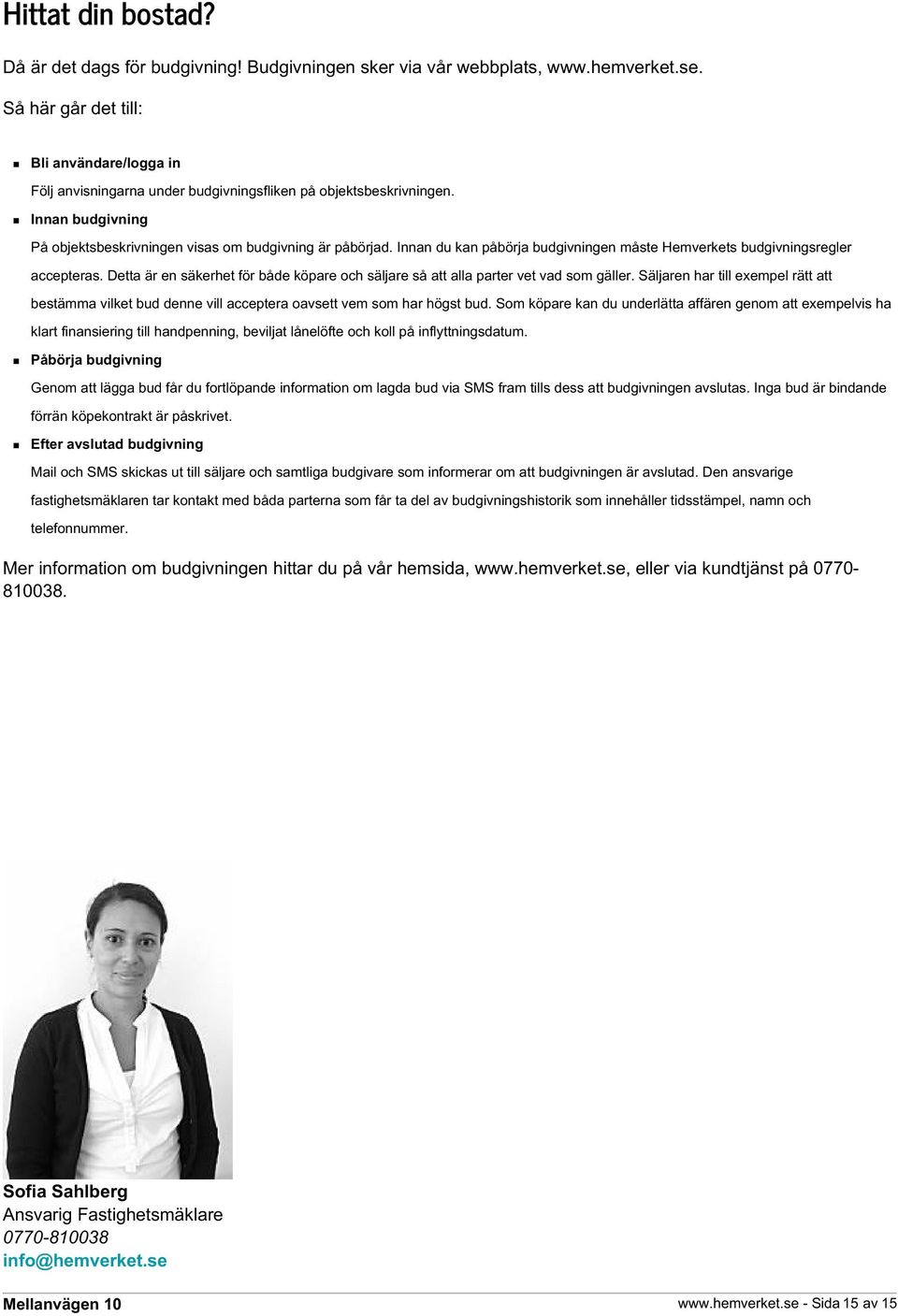 Hittat din bostad?

Då är det dags för budgivning! Budgivningen sker via vår webbplats, www.hemverket.se.

Så här går det till:

Bli användare/logga in

Följ anvisningarna under budgivningsfliken på objektsbeskrivningen.

Innan budgivning

På objektsbeskrivningen visas om budgivning är påbörjad. Innan du kan påbörja budgivningen måste Hemverkets budgivningsregler accepteras. Detta är en säkerhet för både köpare och säljare så att alla parter vet vad som gäller. Säljaren har till exempel rätt att bestämma vilket bud denne vill acceptera oavsett vem som har högst bud. Som köpare kan du underlätta affären genom att exempelvis ha klart finansiering till handpenning, beviljat lånelöfte och koll på inflyttningsdatum.

Påbörja budgivning

Genom att lägga bud får du fortlöpande information om lagda bud via SMS fram tills dess att budgivningen avslutas. Inga bud är bindande förrän köpekontrakt är påskrivet.

Efter avslutad budgivning

Mail och SMS skickas ut till säljare och samtliga budgivare som informerar om att budgivningen är avslutad. Den ansvarige fastighetsmäklaren tar kontakt med båda parterna som får ta del av budgivningshistorik som innehåller tidsstämpel, namn och telefonnummer.

Mer information om budgivningen hittar du på vår hemsida, www.hemverket.se, eller via kundtjänst på 0770-810038.

Sofia Sahlberg
Ansvarig Fastighetsmäklare
0770-810038
info@hemverket.se

Mellanvägen 10

www.hemverket.se - Sida 15 av 15